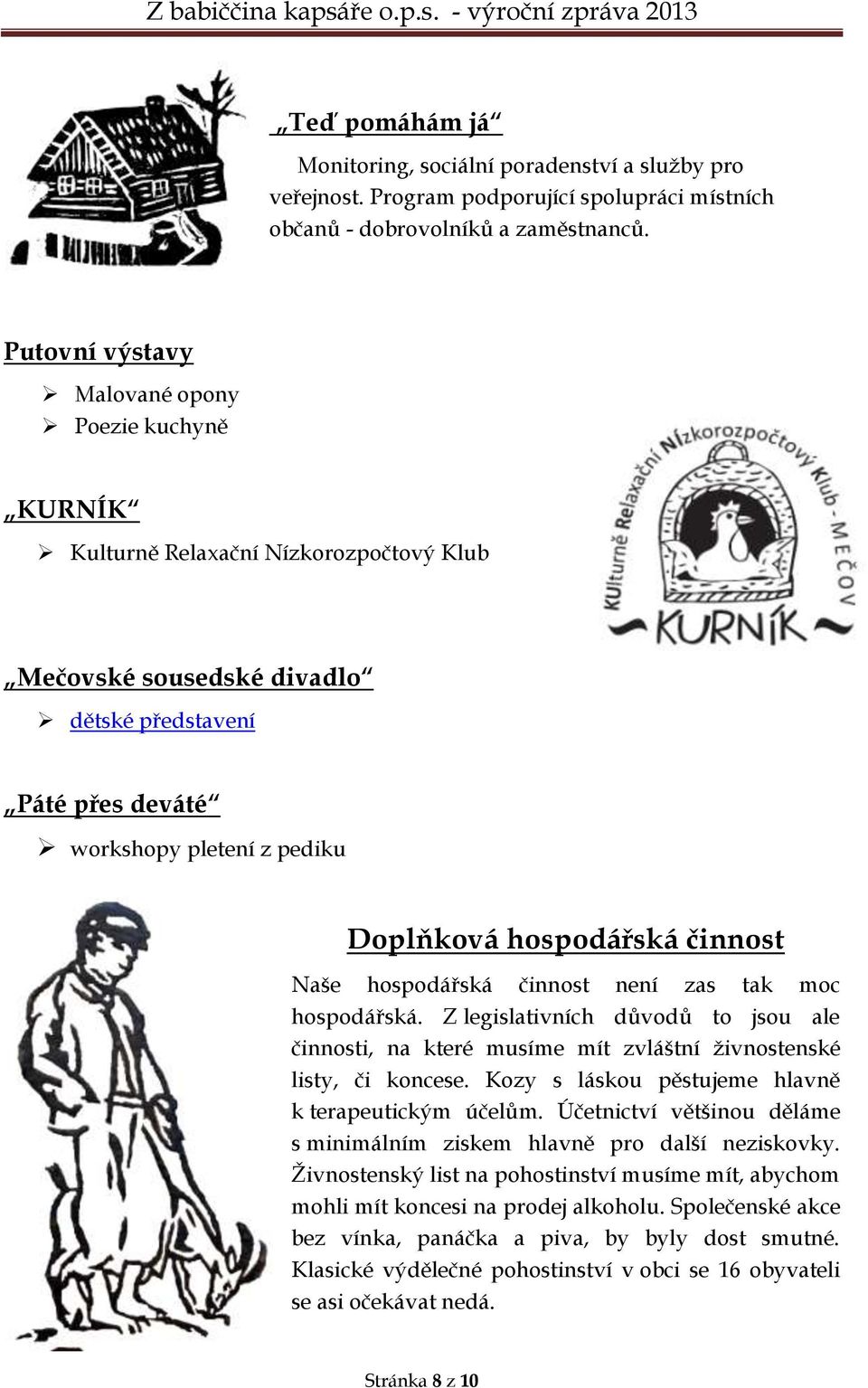 Z babiččina kapsáře o.p.s. - výroční zpráva 2013

„Teď pomáhám já“

Monitoring, sociální poradenství a služby pro veřejnost. Program podporující spolupráci místních občanů - dobrovolníků a zaměstnanců.

Putovní výstavy

➢ Malované opony
➢ Poezie kuchyně

„KURNÍK“

➢ Kulturně Relaxační Nízkorozpočtový Klub

KUlturně Relaxační Nízkorozpočtový Klub - MEČOV
KURNÍK

„Mečovské sousedské divadlo“

➢ dětské představení

„Páté přes deváté“

➢ workshopy pletení z pediku

Doplňková hospodářská činnost

Naše hospodářská činnost není zas tak moc hospodářská. Z legislativních důvodů to jsou ale činnosti, na které musíme mít zvláštní živnostenské listy, či koncese. Kozy s láskou pěstujeme hlavně k terapeutickým účelům. Účetnictví většinou děláme s minimálním ziskem hlavně pro další neziskovky. Živnostenský list na pohostinství musíme mít, abychom mohli mít koncesi na prodej alkoholu. Společenské akce bez vínka, panáčka a piva, by byly dost smutné. Klasické výdělečné pohostinství v obci se 16 obyvateli se asi očekávat nedá.

Stránka 8 z 10